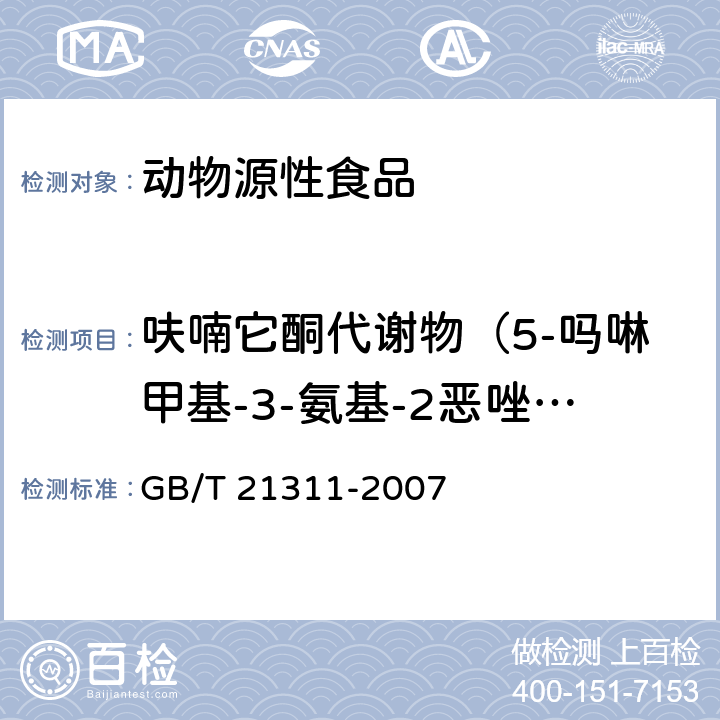 MA CNAS AL ilac-MRA

检测对象： 动物源性食品

检测项目： 呋喃它酮代谢物（5-吗啉甲基-3-氨基-2恶唑…

检测标准： GB/T 21311-2007

百检 Baijiantest.com

做检测 上百检
400-151-7153